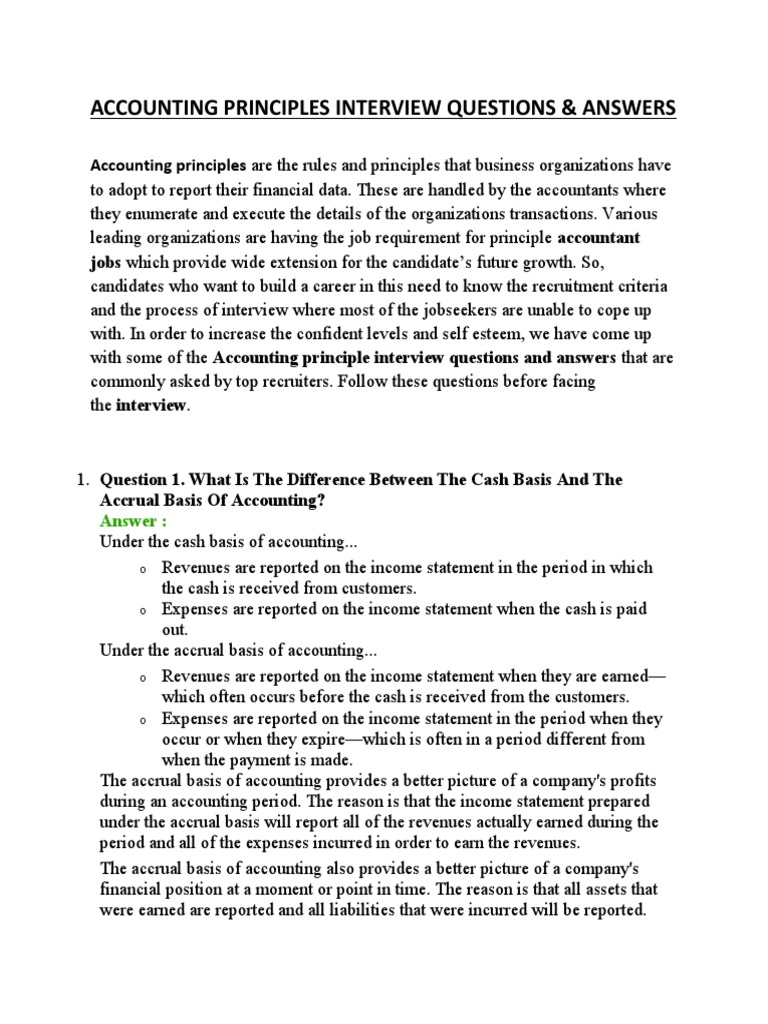 ACCOUNTING PRINCIPLES INTERVIEW QUESTIONS & ANSWERS

Accounting principles are the rules and principles that business organizations have to adopt to report their financial data. These are handled by the accountants where they enumerate and execute the details of the organizations transactions. Various leading organizations are having the job requirement for principle accountant jobs which provide wide extension for the candidate's future growth. So, candidates who want to build a career in this need to know the recruitment criteria and the process of interview where most of the jobseekers are unable to cope up with. In order to increase the confident levels and self esteem, we have come up with some of the Accounting principle interview questions and answers that are commonly asked by top recruiters. Follow these questions before facing the interview.

1. Question 1. What Is The Difference Between The Cash Basis And The Accrual Basis Of Accounting?
Answer :
Under the cash basis of accounting...
o Revenues are reported on the income statement in the period in which the cash is received from customers.
o Expenses are reported on the income statement when the cash is paid out.
Under the accrual basis of accounting...
o Revenues are reported on the income statement when they are earned—which often occurs before the cash is received from the customers.
o Expenses are reported on the income statement in the period when they occur or when they expire—which is often in a period different from when the payment is made.
The accrual basis of accounting provides a better picture of a company's profits during an accounting period. The reason is that the income statement prepared under the accrual basis will report all of the revenues actually earned during the period and all of the expenses incurred in order to earn the revenues.
The accrual basis of accounting also provides a better picture of a company's financial position at a moment or point in time. The reason is that all assets that were earned are reported and all liabilities that were incurred will be reported.